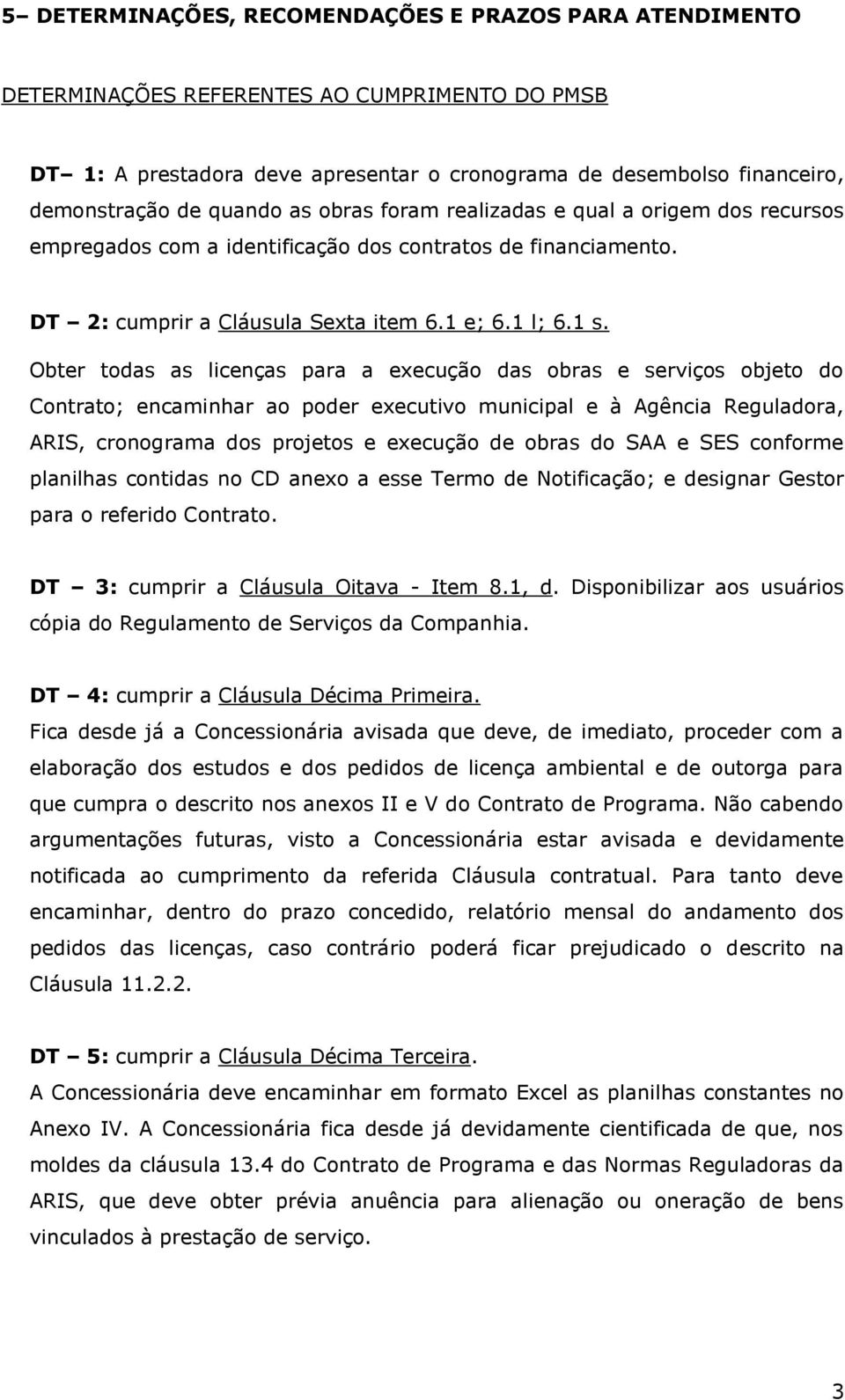 5– DETERMINAÇÕES, RECOMENDAÇÕES E PRAZOS PARA ATENDIMENTO

DETERMINAÇÕES REFERENTES AO CUMPRIMENTO DO PMSB

DT– 1: A prestadora deve apresentar o cronograma de desembolso financeiro, demonstração de quando as obras foram realizadas e qual a origem dos recursos empregados com a identificação dos contratos de financiamento.

DT – 2: cumprir a Cláusula Sexta item 6.1 e; 6.1 l; 6.1 s.
Obter todas as licenças para a execução das obras e serviços objeto do Contrato; encaminhar ao poder executivo municipal e à Agência Reguladora, ARIS, cronograma dos projetos e execução de obras do SAA e SES conforme planilhas contidas no CD anexo a esse Termo de Notificação; e designar Gestor para o referido Contrato.

DT – 3: cumprir a Cláusula Oitava - Item 8.1, d. Disponibilizar aos usuários cópia do Regulamento de Serviços da Companhia.

DT – 4: cumprir a Cláusula Décima Primeira.
Fica desde já a Concessionária avisada que deve, de imediato, proceder com a elaboração dos estudos e dos pedidos de licença ambiental e de outorga para que cumpra o descrito nos anexos II e V do Contrato de Programa. Não cabendo argumentações futuras, visto a Concessionária estar avisada e devidamente notificada ao cumprimento da referida Cláusula contratual. Para tanto deve encaminhar, dentro do prazo concedido, relatório mensal do andamento dos pedidos das licenças, caso contrário poderá ficar prejudicado o descrito na Cláusula 11.2.2.

DT – 5: cumprir a Cláusula Décima Terceira.
A Concessionária deve encaminhar em formato Excel as planilhas constantes no Anexo IV. A Concessionária fica desde já devidamente cientificada de que, nos moldes da cláusula 13.4 do Contrato de Programa e das Normas Reguladoras da ARIS, que deve obter prévia anuência para alienação ou oneração de bens vinculados à prestação de serviço.

3